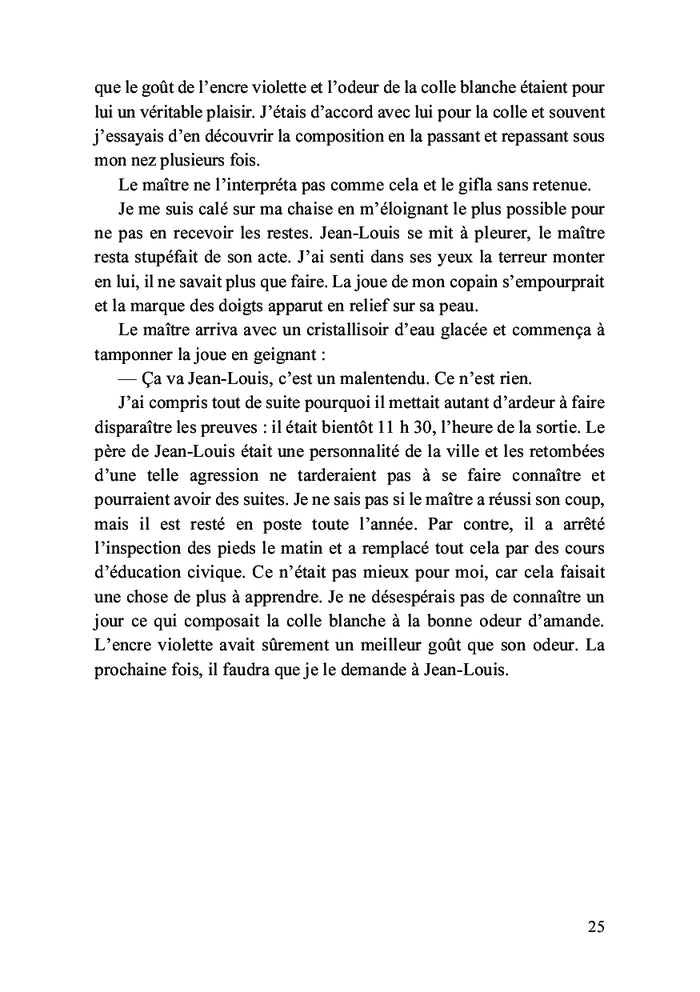 que le goût de l'encre violette et l'odeur de la colle blanche étaient pour lui un véritable plaisir. J'étais d'accord avec lui pour la colle et souvent j'essayais d'en découvrir la composition en la passant et repassant sous mon nez plusieurs fois.

Le maître ne l'interpréta pas comme cela et le gifla sans retenue.

Je me suis calé sur ma chaise en m'éloignant le plus possible pour ne pas en recevoir les restes. Jean-Louis se mit à pleurer, le maître resta stupéfait de son acte. J'ai senti dans ses yeux la terreur monter en lui, il ne savait plus que faire. La joue de mon copain s'empourprait et la marque des doigts apparut en relief sur sa peau.

Le maître arriva avec un cristallisoir d'eau glacée et commença à tamponner la joue en geignant :

— Ça va Jean-Louis, c'est un malentendu. Ce n'est rien.

J'ai compris tout de suite pourquoi il mettait autant d'ardeur à faire disparaître les preuves : il était bientôt 11 h 30, l'heure de la sortie. Le père de Jean-Louis était une personnalité de la ville et les retombées d'une telle agression ne tarderaient pas à se faire connaître et pourraient avoir des suites. Je ne sais pas si le maître a réussi son coup, mais il est resté en poste toute l'année. Par contre, il a arrêté l'inspection des pieds le matin et a remplacé tout cela par des cours d'éducation civique. Ce n'était pas mieux pour moi, car cela faisait une chose de plus à apprendre. Je ne désespérais pas de connaître un jour ce qui composait la colle blanche à la bonne odeur d'amande. L'encre violette avait sûrement un meilleur goût que son odeur. La prochaine fois, il faudra que je le demande à Jean-Louis.

25